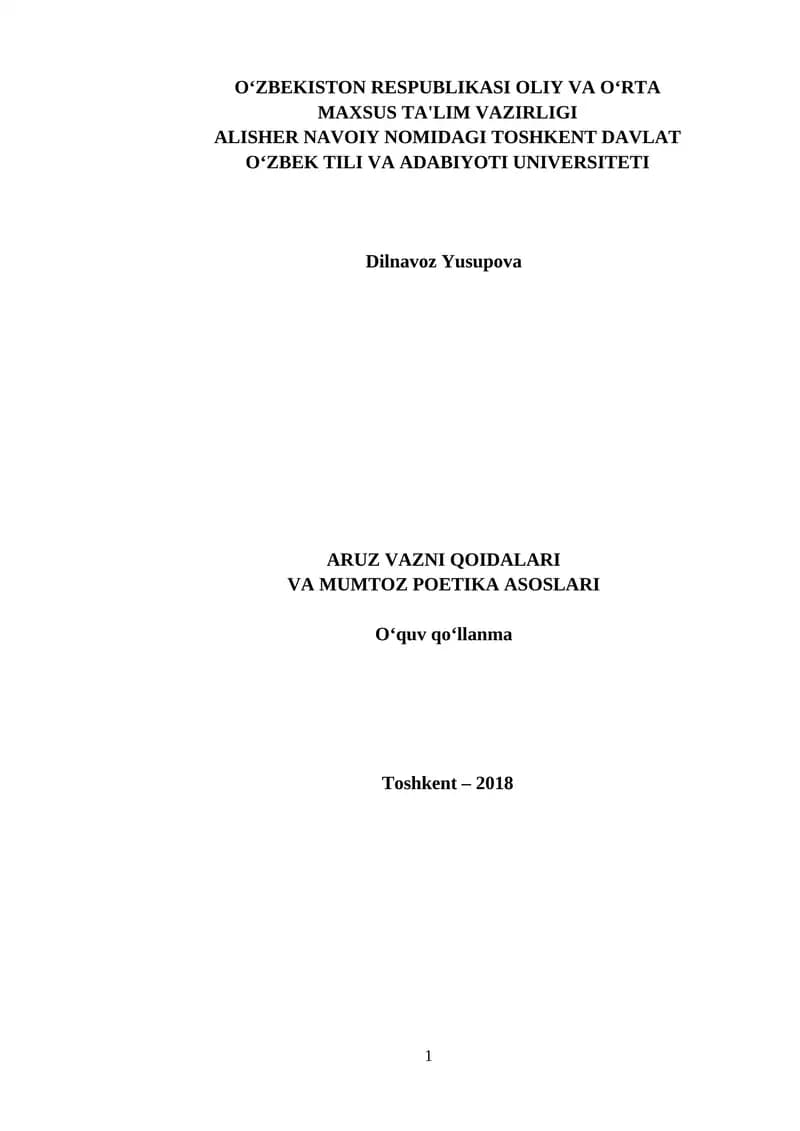 O‘ZBEKISTON RESPUBLIKASI OLIY VA O‘RTA MAXSUS TA'LIM VAZIRLIGI
ALISHER NAVOIY NOMIDAGI TOSHKENT DAVLAT O‘ZBEK TILI VA ADABIYOTI UNIVERSITETI

Dilnavoz Yusupova

ARUZ VAZNI QOIDALARI
VA MUMTOZ POETIKA ASOSLARI

O‘quv qo‘llanma

Toshkent – 2018

1